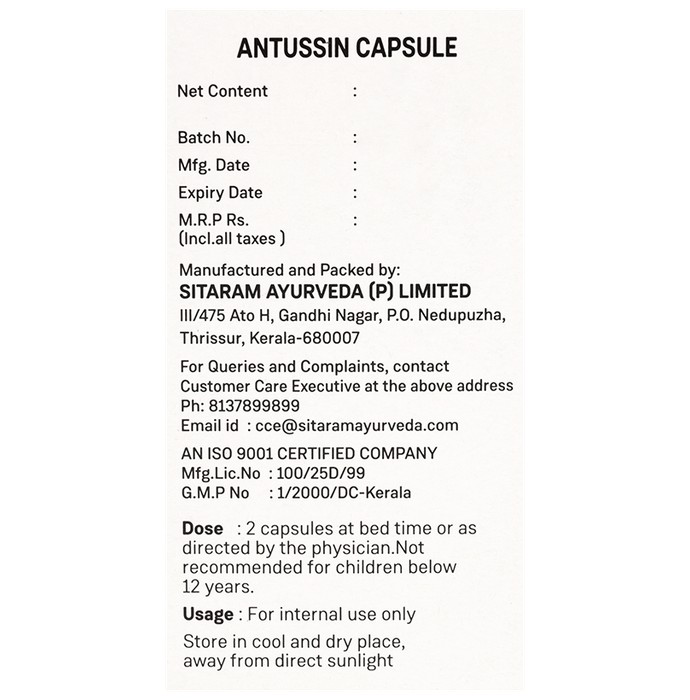 ANTUSSIN CAPSULE

Net Content :

Batch No. :
Mfg. Date :
Expiry Date :
M.R.P Rs. :
(Incl.all taxes )

Manufactured and Packed by:
SITARAM AYURVEDA (P) LIMITED
III/475 Ato H, Gandhi Nagar, P.O. Nedupuzha, Thrissur, Kerala-680007

For Queries and Complaints, contact Customer Care Executive at the above address
Ph: 8137899899
Email id : cce@sitaramayurveda.com

AN ISO 9001 CERTIFIED COMPANY
Mfg.Lic.No : 100/25D/99
G.M.P No : 1/2000/DC-Kerala

Dose : 2 capsules at bed time or as directed by the physician.Not recommended for children below 12 years.

Usage : For internal use only

Store in cool and dry place, away from direct sunlight